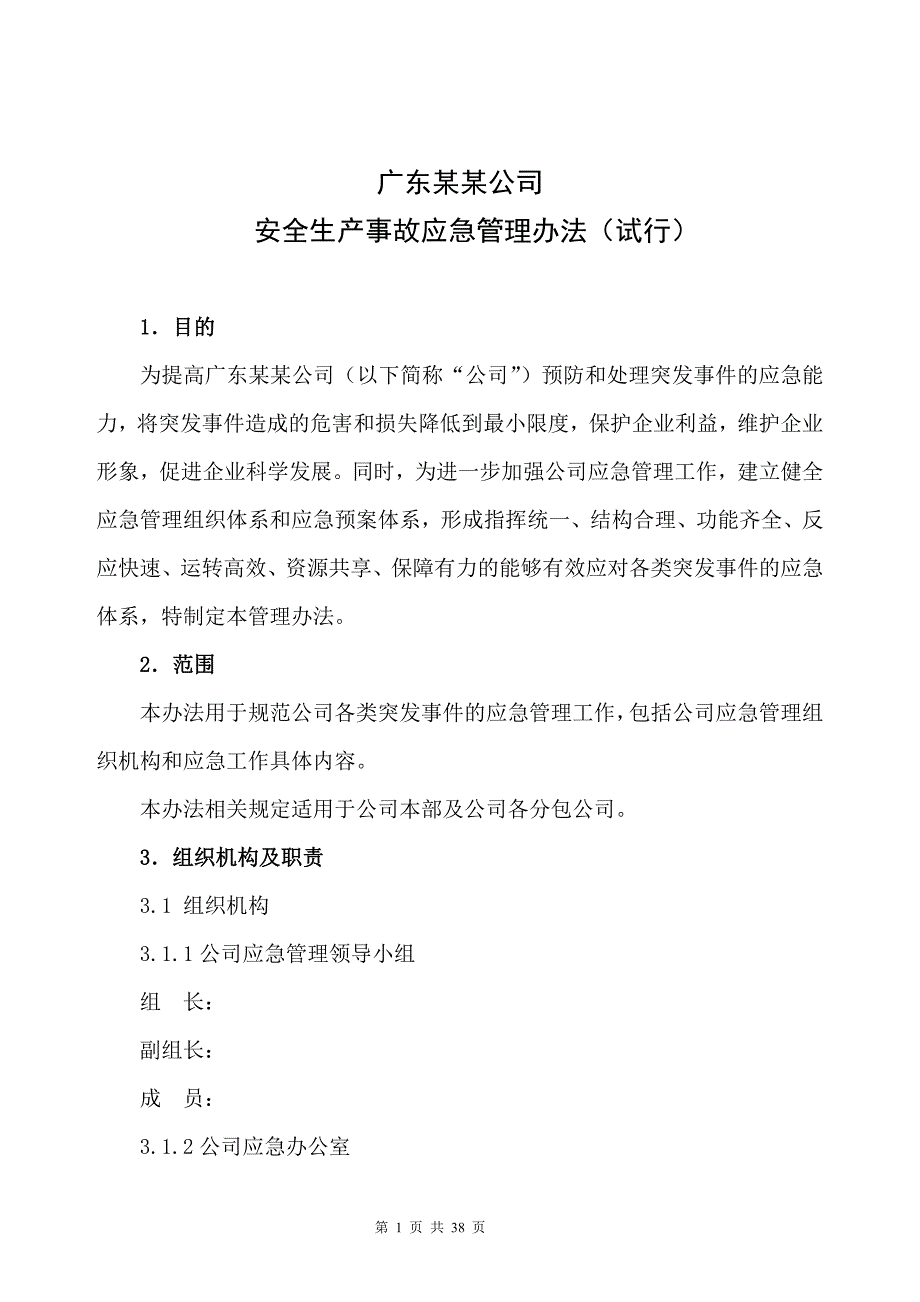 广东某某公司
安全生产事故应急管理办法（试行）

1．目的

为提高广东某某公司（以下简称“公司”）预防和处理突发事件的应急能力，将突发事件造成的危害和损失降低到最小限度，保护企业利益，维护企业形象，促进企业科学发展。同时，为进一步加强公司应急管理工作，建立健全应急管理组织体系和应急预案体系，形成指挥统一、结构合理、功能齐全、反应快速、运转高效、资源共享、保障有力的能够有效应对各类突发事件的应急体系，特制定本管理办法。

2．范围

本办法用于规范公司各类突发事件的应急管理工作，包括公司应急管理组织机构和应急工作具体内容。

本办法相关规定适用于公司本部及公司各分包公司。

3．组织机构及职责

3.1 组织机构

3.1.1 公司应急管理领导小组

组　长：

副组长：

成　员：

3.1.2 公司应急办公室

第 1 页 共 38 页